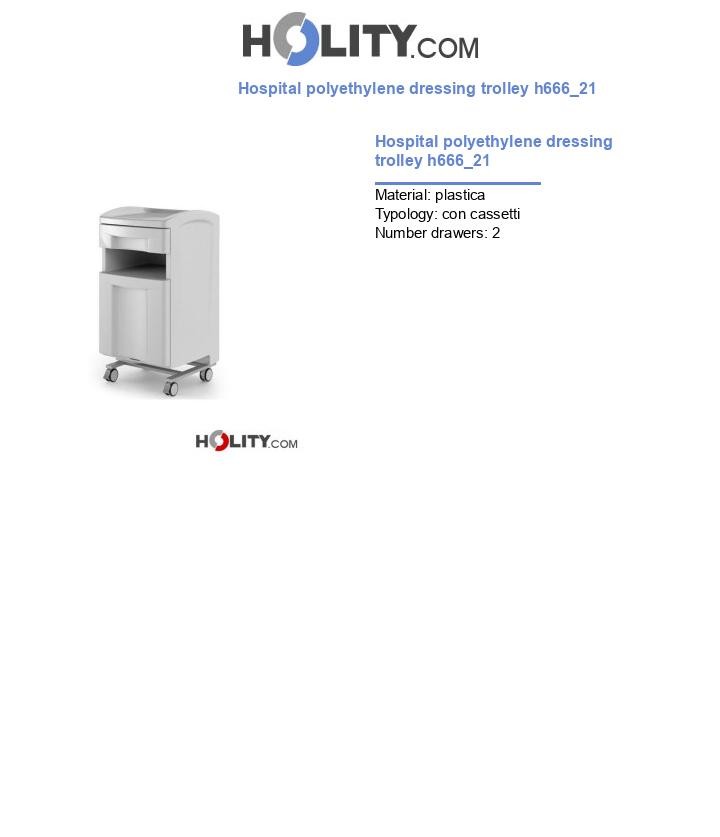 HOLITY.COM

Hospital polyethylene dressing trolley h666_21

Hospital polyethylene dressing trolley h666_21

Material: plastica
Typology: con cassetti
Number drawers: 2

HOLITY.COM